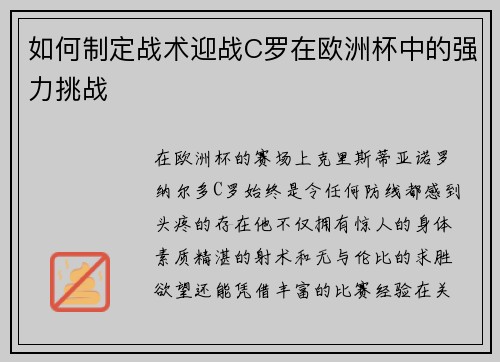 如何制定战术迎战C罗在欧洲杯中的强力挑战

在欧洲杯的赛场上克里斯蒂亚诺罗纳尔多C罗始终是令任何防线都感到头疼的存在他不仅拥有惊人的身体素质精湛的射术和无与伦比的求胜欲望还能凭借丰富的比赛经验在关